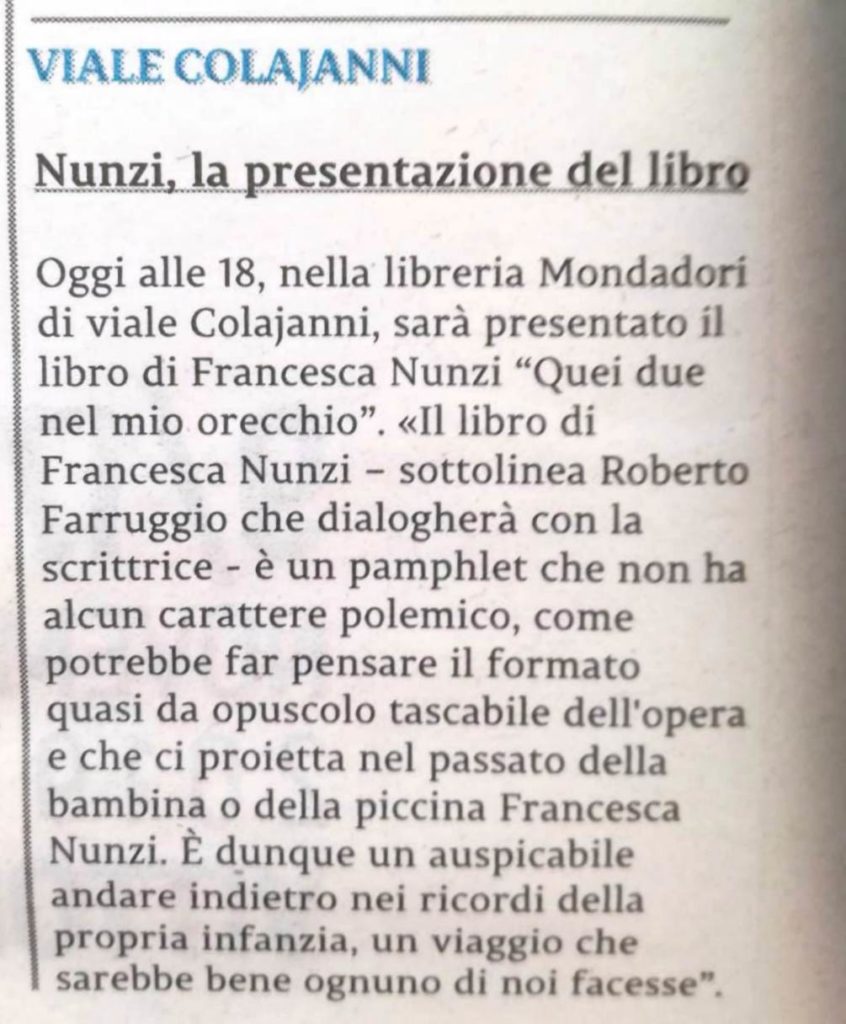 VIALE COLAJANNI

Nunzi, la presentazione del libro

Oggi alle 18, nella libreria Mondadori di viale Colajanni, sarà presentato il libro di Francesca Nunzi "Quei due nel mio orecchio". «Il libro di Francesca Nunzi – sottolinea Roberto Farruggio che dialogherà con la scrittrice - è un pamphlet che non ha alcun carattere polemico, come potrebbe far pensare il formato quasi da opuscolo tascabile dell'opera e che ci proietta nel passato della bambina o della piccina Francesca Nunzi. È dunque un auspicabile andare indietro nei ricordi della propria infanzia, un viaggio che sarebbe bene ognuno di noi facesse".